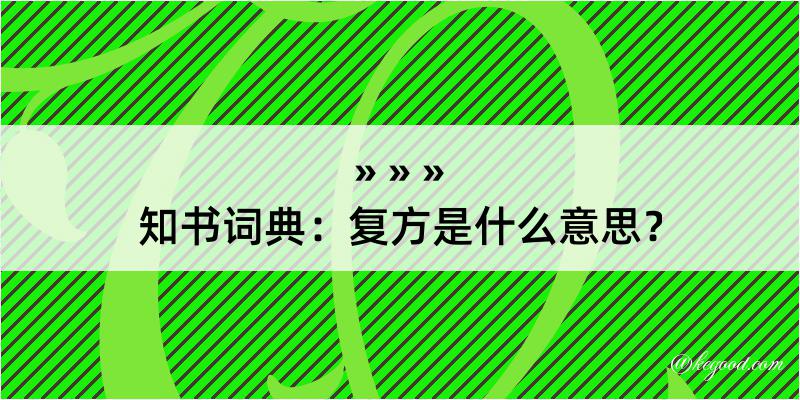 » » »
知书词典：复方是什么意思？

@kegood.com